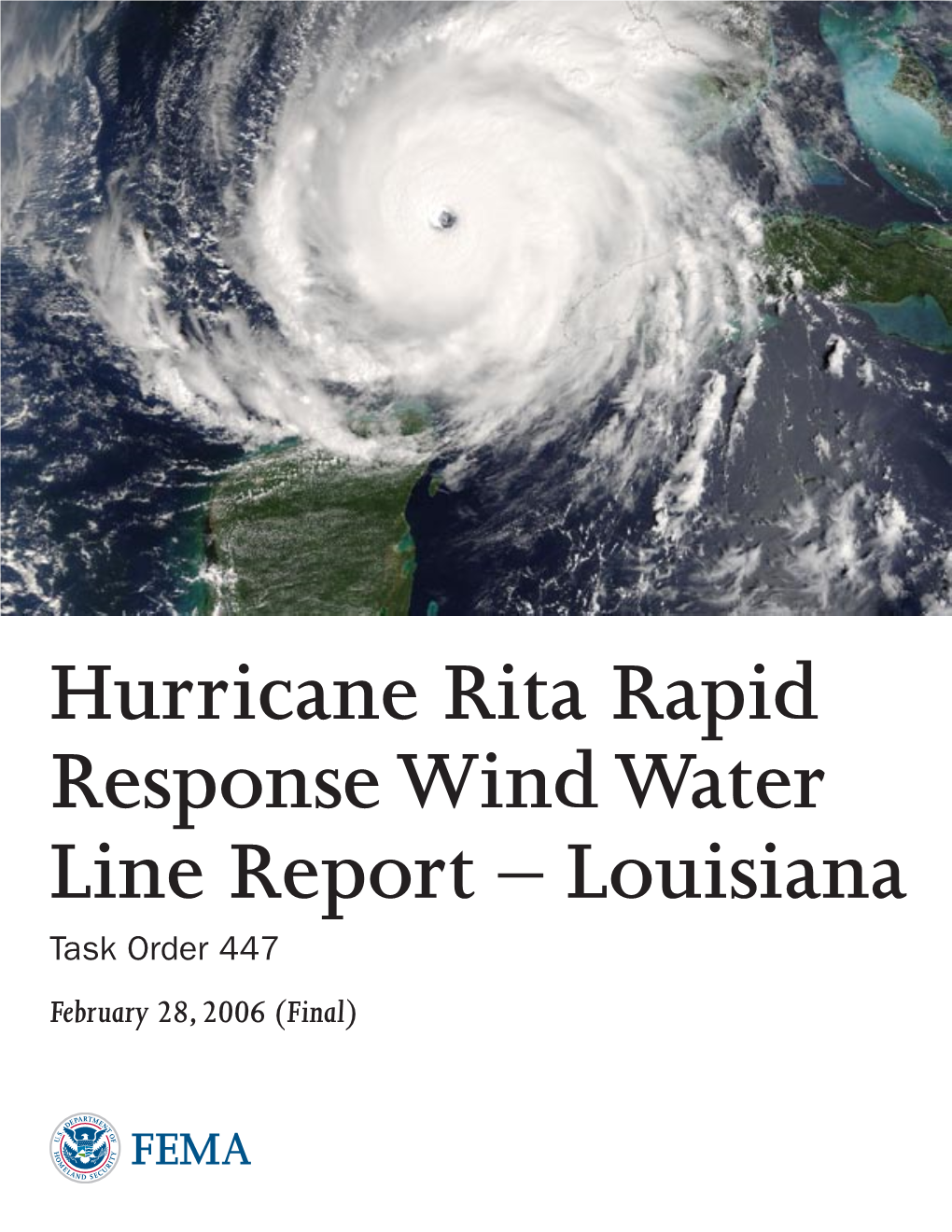 Hurricane Rita Rapid Response Wind Water Line Report – Louisiana

Task Order 447

February 28, 2006 (Final)

U.S. DEPARTMENT OF HOMELAND SECURITY

FEMA